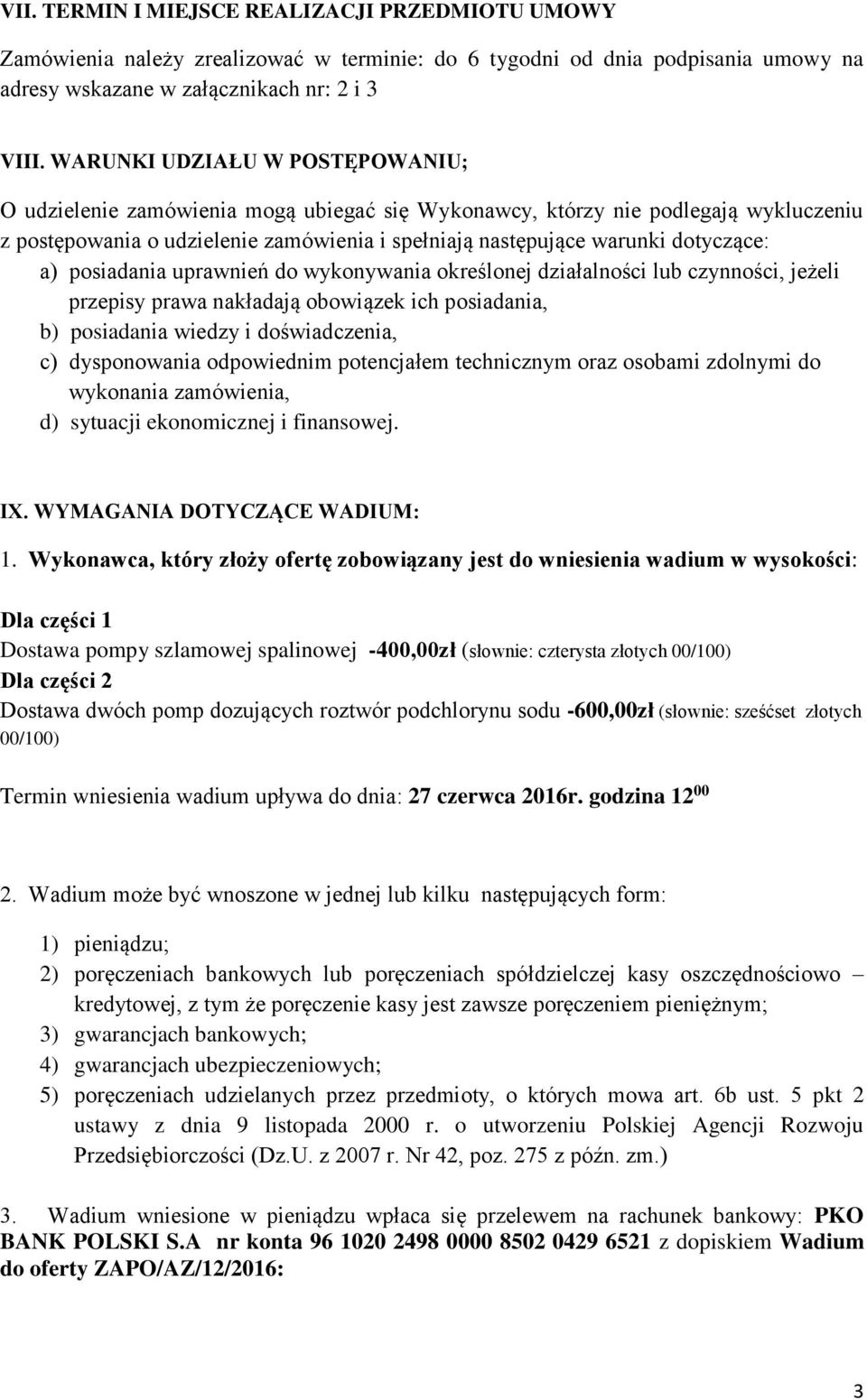 VII. TERMIN I MIEJSCE REALIZACJI PRZEDMIOTU UMOWY

Zamówienia należy zrealizować w terminie: do 6 tygodni od dnia podpisania umowy na adresy wskazane w załącznikach nr: 2 i 3

VIII. WARUNKI UDZIAŁU W POSTĘPOWANIU;

O udzielenie zamówienia mogą ubiegać się Wykonawcy, którzy nie podlegają wykluczeniu z postępowania o udzielenie zamówienia i spełniają następujące warunki dotyczące:
a) posiadania uprawnień do wykonywania określonej działalności lub czynności, jeżeli przepisy prawa nakładają obowiązek ich posiadania,
b) posiadania wiedzy i doświadczenia,
c) dysponowania odpowiednim potencjałem technicznym oraz osobami zdolnymi do wykonania zamówienia,
d) sytuacji ekonomicznej i finansowej.

IX. WYMAGANIA DOTYCZĄCE WADIUM:

1. Wykonawca, który złoży ofertę zobowiązany jest do wniesienia wadium w wysokości:

Dla części 1
Dostawa pompy szlamowej spalinowej -400,00zł (słownie: czterysta złotych 00/100)
Dla części 2
Dostawa dwóch pomp dozujących roztwór podchlorynu sodu -600,00zł (słownie: sześćset złotych 00/100)

Termin wniesienia wadium upływa do dnia: 27 czerwca 2016r. godzina $12^{00}$

2. Wadium może być wnoszone w jednej lub kilku następujących form:

1) pieniądzu;
2) poręczeniach bankowych lub poręczeniach spółdzielczej kasy oszczędnościowo – kredytowej, z tym że poręczenie kasy jest zawsze poręczeniem pieniężnym;
3) gwarancjach bankowych;
4) gwarancjach ubezpieczeniowych;
5) poręczeniach udzielanych przez przedmioty, o których mowa art. 6b ust. 5 pkt 2 ustawy z dnia 9 listopada 2000 r. o utworzeniu Polskiej Agencji Rozwoju Przedsiębiorczości (Dz.U. z 2007 r. Nr 42, poz. 275 z późn. zm.)

3. Wadium wniesione w pieniądzu wpłaca się przelewem na rachunek bankowy: PKO BANK POLSKI S.A nr konta 96 1020 2498 0000 8502 0429 6521 z dopiskiem Wadium do oferty ZAPO/AZ/12/2016:

3